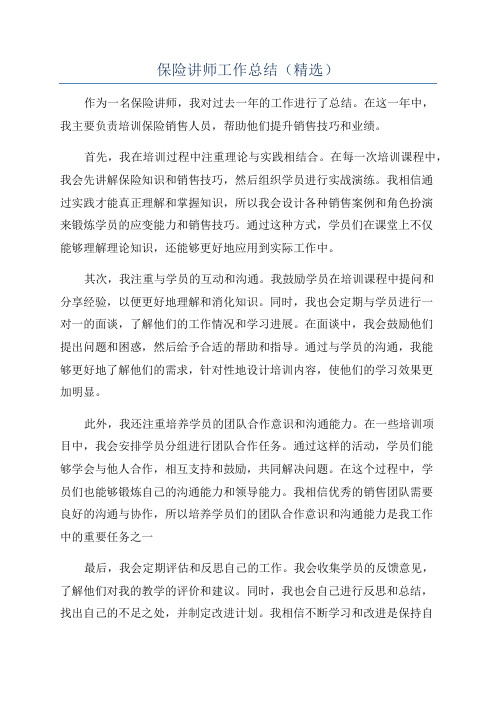 保险讲师工作总结（精选）

作为一名保险讲师，我对过去一年的工作进行了总结。在这一年中，我主要负责培训保险销售人员，帮助他们提升销售技巧和业绩。

首先，我在培训过程中注重理论与实践相结合。在每一次培训课程中，我会先讲解保险知识和销售技巧，然后组织学员进行实战演练。我相信通过实践才能真正理解和掌握知识，所以我会设计各种销售案例和角色扮演来锻炼学员的应变能力和销售技巧。通过这种方式，学员们在课堂上不仅能够理解理论知识，还能够更好地应用到实际工作中。

其次，我注重与学员的互动和沟通。我鼓励学员在培训课程中提问和分享经验，以便更好地理解和消化知识。同时，我也会定期与学员进行一对一的面谈，了解他们的工作情况和学习进展。在面谈中，我会鼓励他们提出问题和困惑，然后给予合适的帮助和指导。通过与学员的沟通，我能够更好地了解他们的需求，针对性地设计培训内容，使他们的学习效果更加明显。

此外，我还注重培养学员的团队合作意识和沟通能力。在一些培训项目中，我会安排学员分组进行团队合作任务。通过这样的活动，学员们能够学会与他人合作，相互支持和鼓励，共同解决问题。在这个过程中，学员们也能够锻炼自己的沟通能力和领导能力。我相信优秀的销售团队需要良好的沟通与协作，所以培养学员们的团队合作意识和沟通能力是我工作中的重要任务之一

最后，我会定期评估和反思自己的工作。我会收集学员的反馈意见，了解他们对我的教学的评价和建议。同时，我也会自己进行反思和总结，找出自己的不足之处，并制定改进计划。我相信不断学习和改进是保持自